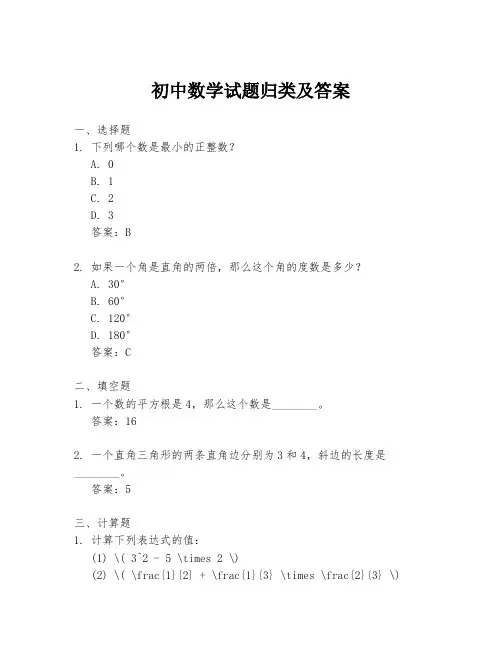 初中数学试题归类及答案

一、选择题
1. 下列哪个数是最小的正整数？
A. 0
B. 1
C. 2
D. 3
答案：B

2. 如果一个角是直角的两倍，那么这个角的度数是多少？
A. 30°
B. 60°
C. 120°
D. 180°
答案：C

二、填空题
1. 一个数的平方根是 4，那么这个数是________。
答案：16

2. 一个直角三角形的两条直角边分别为 3 和 4，斜边的长度是________。
答案：5

三、计算题
1. 计算下列表达式的值：
(1) \( 3^2 - 5 \times 2 \)
(2) \( \frac{1}{2} + \frac{1}{3} \times \frac{2}{3} \)